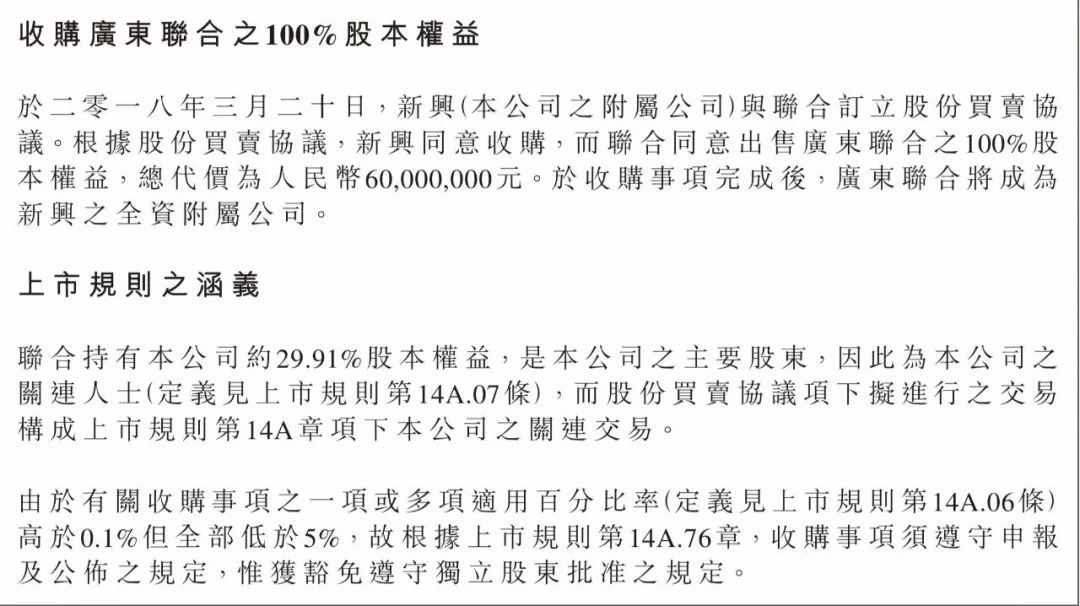 收購廣東聯合之100%股本權益

於二零一八年三月二十日，新興(本公司之附屬公司)與聯合訂立股份買賣協議。根據股份買賣協議，新興同意收購，而聯合同意出售廣東聯合之100%股本權益，總代價為人民幣60,000,000元。於收購事項完成後，廣東聯合將成為新興之全資附屬公司。

上市規則之涵義

聯合持有本公司約29.91%股本權益，是本公司之主要股東，因此為本公司之關連人士(定義見上市規則第14A.07條)，而股份買賣協議項下擬進行之交易構成上市規則第14A章項下本公司之關連交易。

由於有關收購事項之一項或多項適用百分比率(定義見上市規則第14A.06條)高於0.1%但全部低於5%，故根據上市規則第14A.76章，收購事項須遵守申報及公佈之規定，惟獲豁免遵守獨立股東批准之規定。